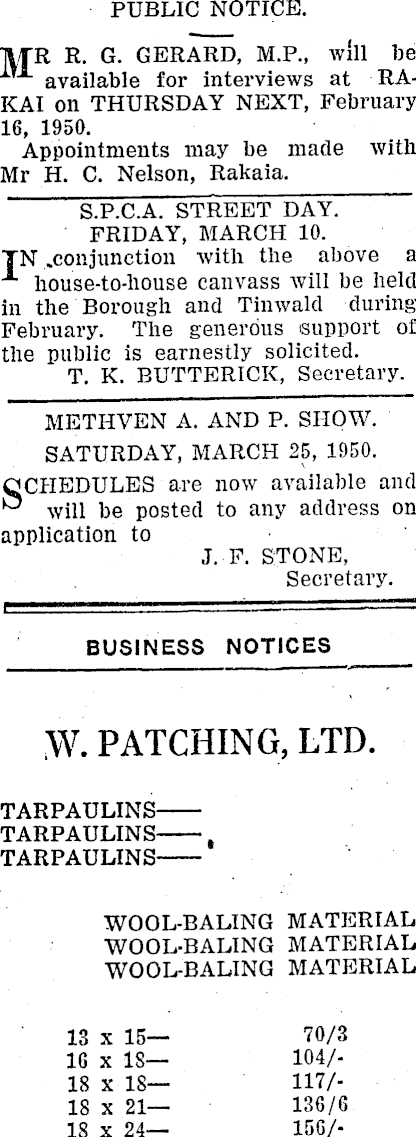 PUBLIC NOTICE.

MR R. G. GERARD, M.P., will be available for interviews at RAKAI on THURSDAY NEXT, February 16, 1950.

Appointments may be made with Mr H. C. Nelson, Rakaia.

S.P.C.A. STREET DAY.
FRIDAY, MARCH 10.

IN conjunction with the above a house-to-house canvass will be held in the Borough and Tinwald during February. The generous support of the public is earnestly solicited.

T. K. BUTTERICK, Secretary.

METHVEN A. AND P. SHOW.
SATURDAY, MARCH 25, 1950.

SCHEDULES are now available and will be posted to any address on application to

J. F. STONE,
Secretary.

BUSINESS NOTICES

W. PATCHING, LTD.

TARPAULINS——
TARPAULINS——
TARPAULINS——

WOOL-BALING MATERIAL
WOOL-BALING MATERIAL
WOOL-BALING MATERIAL

13 x 15— 70/3
16 x 18— 104/-
18 x 18— 117/-
18 x 21— 136/6
18 x 24— 156/-